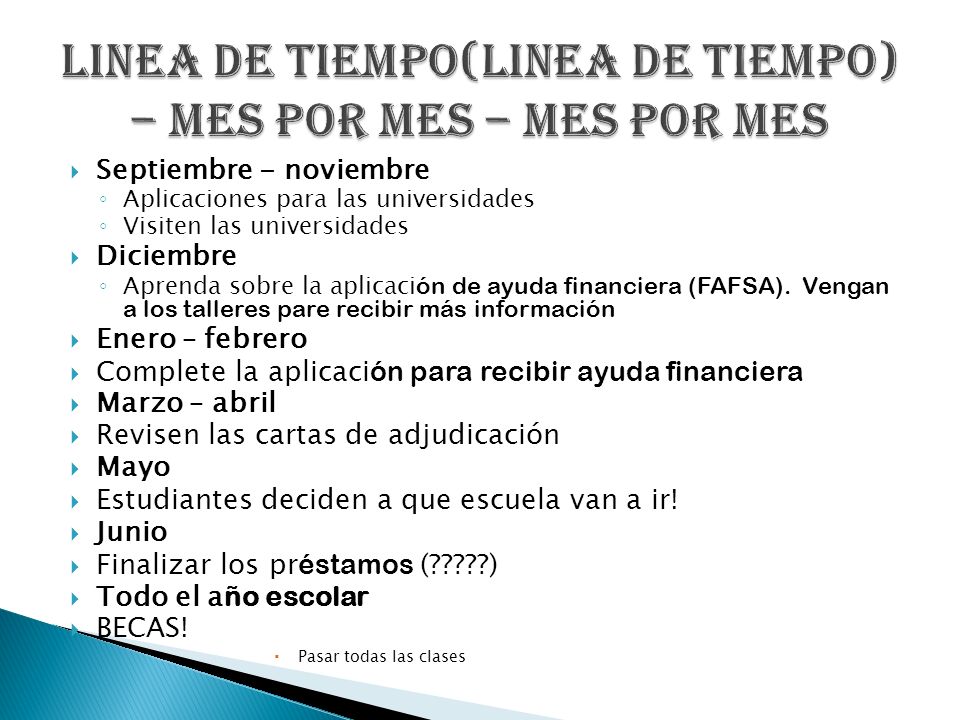 LINEA DE TIEMPO(LINEA DE TIEMPO) – MES POR MES – MES POR MES

Septiembre - noviembre
Aplicaciones para las universidades
Visiten las universidades
Diciembre
Aprenda sobre la aplicación de ayuda financiera (FAFSA). Vengan a los talleres pare recibir más información
Enero – febrero
Complete la aplicación para recibir ayuda financiera
Marzo – abril
Revisen las cartas de adjudicación
Mayo
Estudiantes deciden a que escuela van a ir!
Junio
Finalizar los préstamos (?????)
Todo el año escolar
BECAS!
Pasar todas las clases